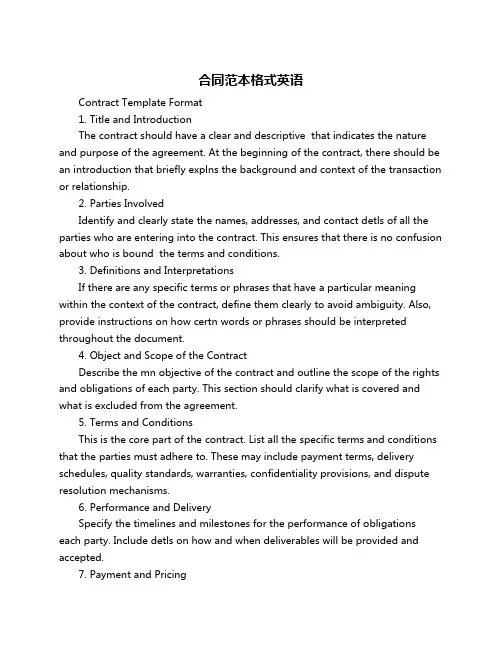 合同范本格式英语

Contract Template Format

1. Title and Introduction

The contract should have a clear and descriptive  that indicates the nature and purpose of the agreement. At the beginning of the contract, there should be an introduction that briefly explns the background and context of the transaction or relationship.

2. Parties Involved

Identify and clearly state the names, addresses, and contact detls of all the parties who are entering into the contract. This ensures that there is no confusion about who is bound  the terms and conditions.

3. Definitions and Interpretations

If there are any specific terms or phrases that have a particular meaning within the context of the contract, define them clearly to avoid ambiguity. Also, provide instructions on how certn words or phrases should be interpreted throughout the document.

4. Object and Scope of the Contract

Describe the mn objective of the contract and outline the scope of the rights and obligations of each party. This section should clarify what is covered and what is excluded from the agreement.

5. Terms and Conditions

This is the core part of the contract. List all the specific terms and conditions that the parties must adhere to. These may include payment terms, delivery schedules, quality standards, warranties, confidentiality provisions, and dispute resolution mechanisms.

6. Performance and Delivery

Specify the timelines and milestones for the performance of obligations each party. Include detls on how and when deliverables will be provided and accepted.

7. Payment and Pricing